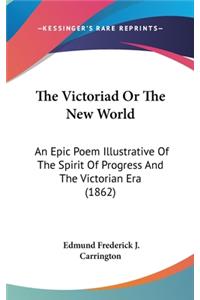 —KESSINGER'S RARE REPRINTS—

The Victoriad Or The New World

An Epic Poem Illustrative Of The Spirit Of Progress And The Victorian Era (1862)

Edmund Frederick J. Carrington